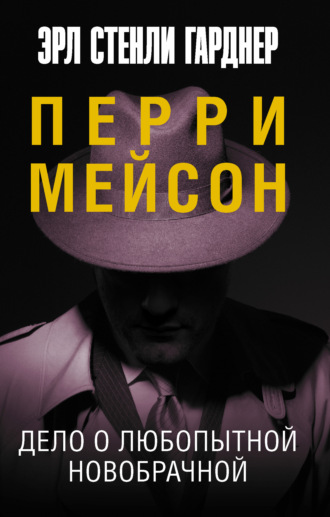 ЭРЛ СТЕНЛИ ГАРДНЕР

ПЕРРИ МЕЙСОН

ДЕЛО О ЛЮБОПЫТНОЙ НОВОБРАЧНОЙ